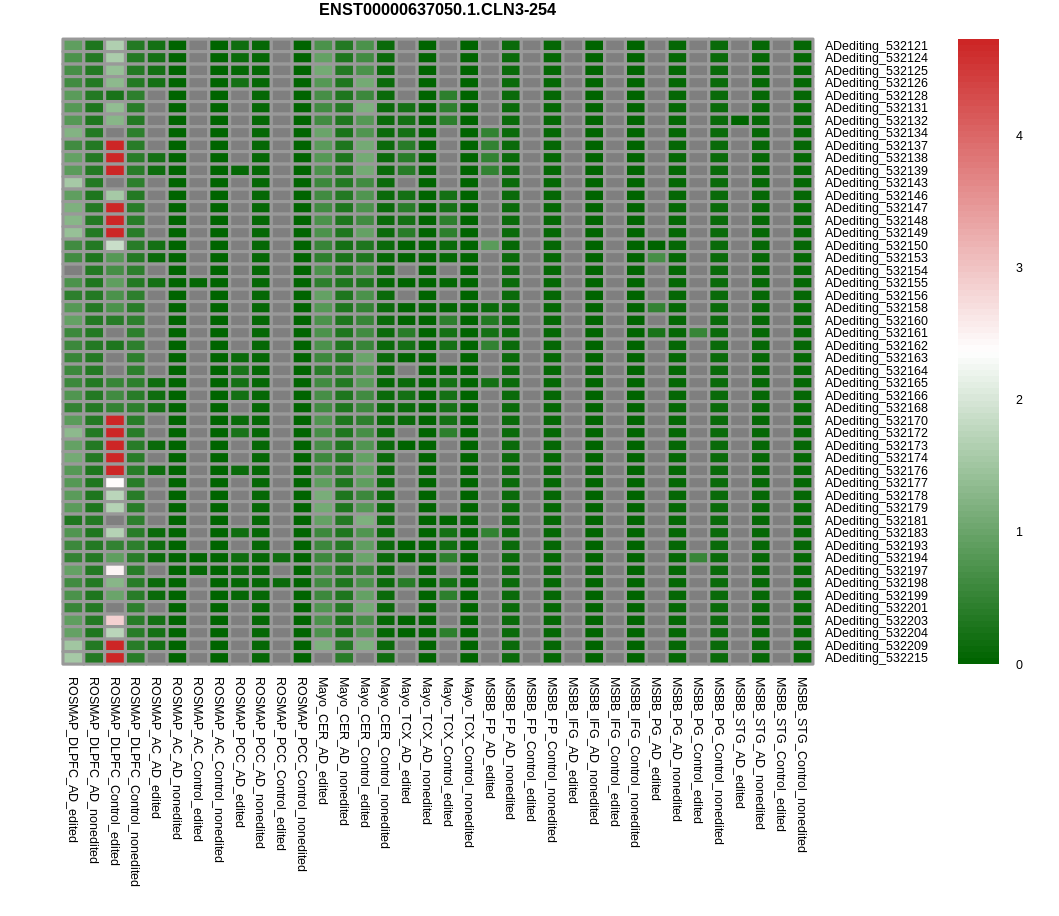 ENST00000637050.1.CLN3-254

ADediting_532121
ADediting_532124
ADediting_532125
ADediting_532126
ADediting_532128
ADediting_532131
ADediting_532132
ADediting_532134
ADediting_532137
ADediting_532138
ADediting_532139
ADediting_532143
ADediting_532146
ADediting_532147
ADediting_532148
ADediting_532149
ADediting_532150
ADediting_532153
ADediting_532154
ADediting_532155
ADediting_532156
ADediting_532158
ADediting_532160
ADediting_532161
ADediting_532162
ADediting_532163
ADediting_532164
ADediting_532165
ADediting_532166
ADediting_532168
ADediting_532170
ADediting_532172
ADediting_532173
ADediting_532174
ADediting_532176
ADediting_532177
ADediting_532178
ADediting_532179
ADediting_532181
ADediting_532183
ADediting_532193
ADediting_532194
ADediting_532197
ADediting_532198
ADediting_532199
ADediting_532201
ADediting_532203
ADediting_532204
ADediting_532209
ADediting_532215

4
3
2
1
0

ROSMAP_DLPFC_AD_edited
ROSMAP_DLPFC_AD_nonedited
ROSMAP_DLPFC_Control_edited
ROSMAP_DLPFC_Control_nonedited
ROSMAP_AC_AD_edited
ROSMAP_AC_AD_nonedited
ROSMAP_AC_Control_edited
ROSMAP_AC_Control_nonedited
ROSMAP_PCC_AD_edited
ROSMAP_PCC_AD_nonedited
ROSMAP_PCC_Control_edited
ROSMAP_PCC_Control_nonedited
Mayo_CER_AD_edited
Mayo_CER_AD_nonedited
Mayo_CER_Control_edited
Mayo_CER_Control_nonedited
Mayo_TCX_AD_edited
Mayo_TCX_AD_nonedited
Mayo_TCX_Control_edited
Mayo_TCX_Control_nonedited
MSBB_FP_AD_edited
MSBB_FP_AD_nonedited
MSBB_FP_Control_edited
MSBB_FP_Control_nonedited
MSBB_IFG_AD_edited
MSBB_IFG_AD_nonedited
MSBB_IFG_Control_edited
MSBB_IFG_Control_nonedited
MSBB_PG_AD_edited
MSBB_PG_AD_nonedited
MSBB_PG_Control_edited
MSBB_PG_Control_nonedited
MSBB_STG_AD_edited
MSBB_STG_AD_nonedited
MSBB_STG_Control_edited
MSBB_STG_Control_nonedited